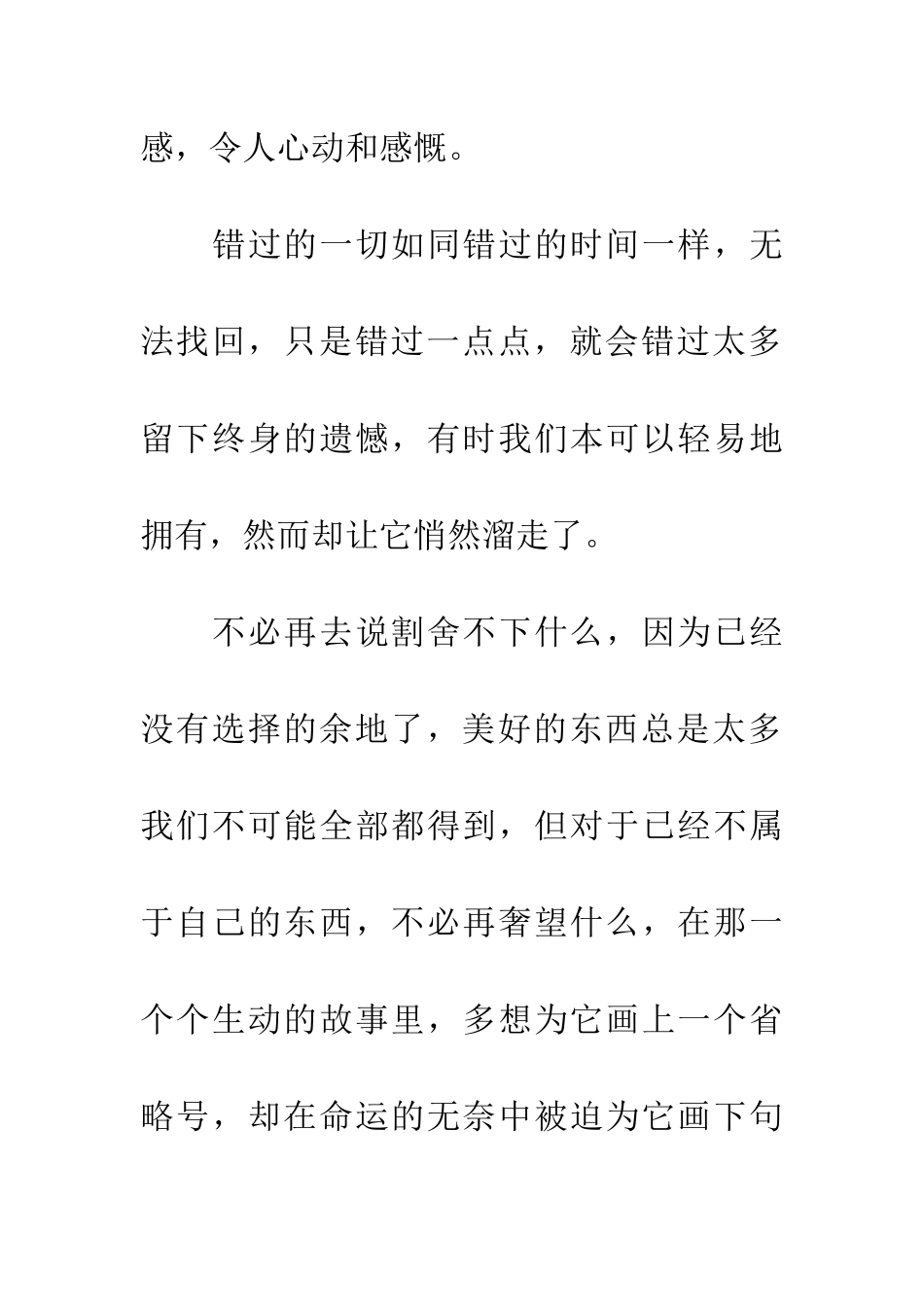 感，令人心动和感慨。

错过的一切如同错过的时间一样，无法找回，只是错过一点点，就会错过太多留下终身的遗憾，有时我们本可以轻易地拥有，然而却让它悄然溜走了。

不必再去说割舍不下什么，因为已经没有选择的余地了，美好的东西总是太多我们不可能全部都得到，但对于已经不属于自己的东西，不必再奢望什么，在那一个个生动的故事里，多想为它画上一个省略号，却在命运的无奈中被迫为它画下句